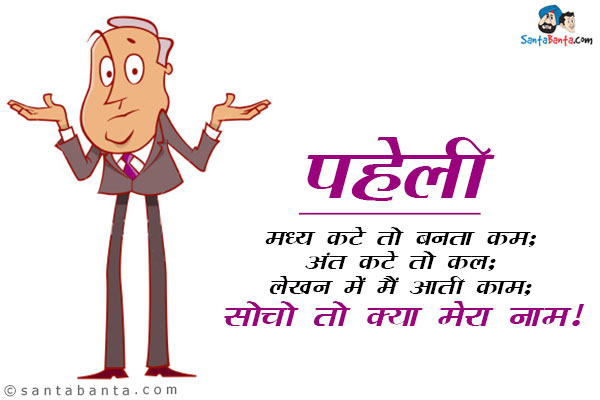 SantaBanta.com

पहेली

मध्य कटे तो बनता कम;
अंत कटे तो कल;
लेखन में मैं आती काम;
सोचो तो क्या मेरा नाम!

©santabanta.com